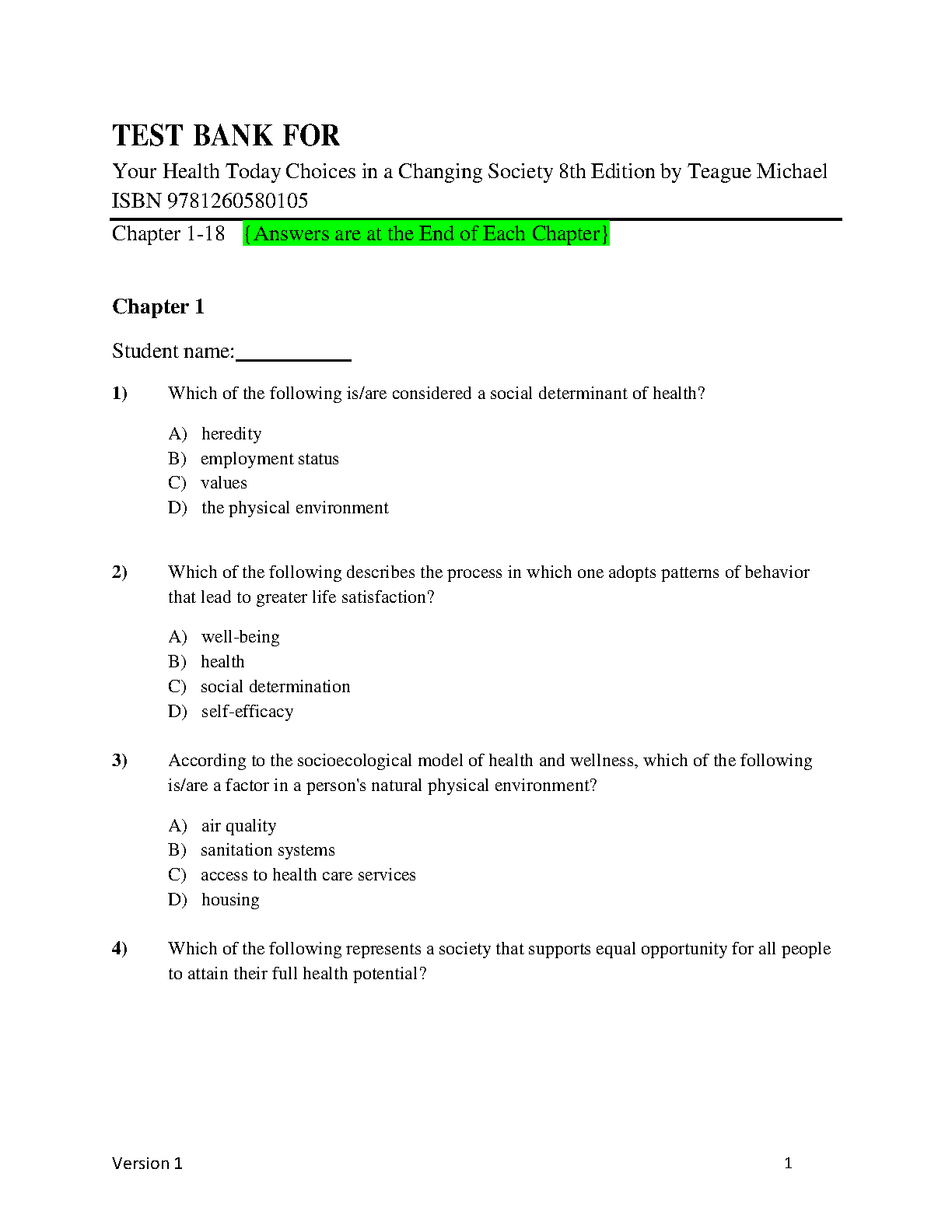 TEST BANK FOR

Your Health Today Choices in a Changing Society 8th Edition by Teague Michael ISBN 9781260580105

Chapter 1-18 {Answers are at the End of Each Chapter}

Chapter 1

Student name:__________

1) Which of the following is/are considered a social determinant of health?

A) heredity
B) employment status
C) values
D) the physical environment

2) Which of the following describes the process in which one adopts patterns of behavior that lead to greater life satisfaction?

A) well-being
B) health
C) social determination
D) self-efficacy

3) According to the socioecological model of health and wellness, which of the following is/are a factor in a person's natural physical environment?

A) air quality
B) sanitation systems
C) access to health care services
D) housing

4) Which of the following represents a society that supports equal opportunity for all people to attain their full health potential?

Version 1 1